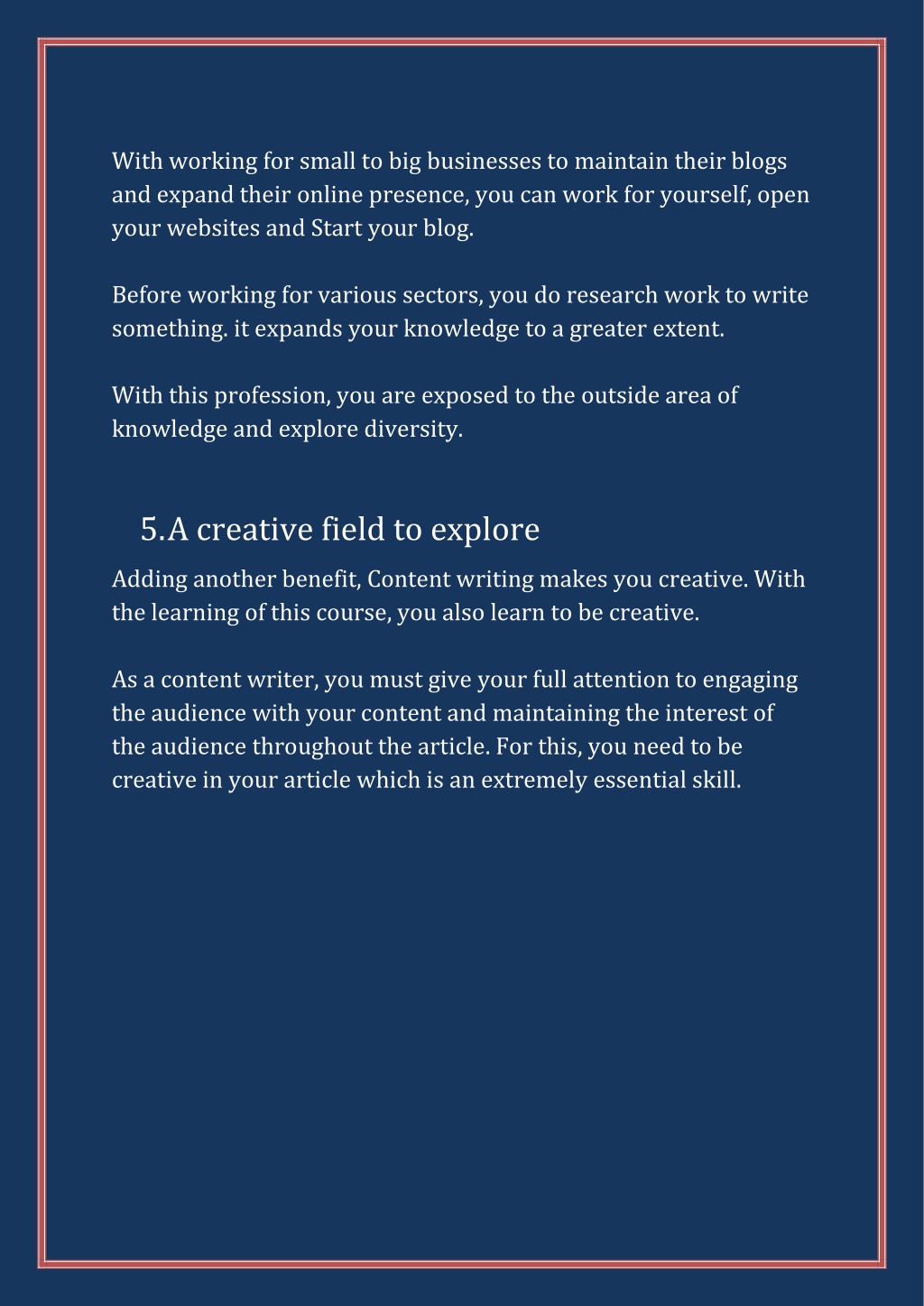 With working for small to big businesses to maintain their blogs and expand their online presence, you can work for yourself, open your websites and Start your blog.

Before working for various sectors, you do research work to write something. it expands your knowledge to a greater extent.

With this profession, you are exposed to the outside area of knowledge and explore diversity.

5.A creative field to explore

Adding another benefit, Content writing makes you creative. With the learning of this course, you also learn to be creative.

As a content writer, you must give your full attention to engaging the audience with your content and maintaining the interest of the audience throughout the article. For this, you need to be creative in your article which is an extremely essential skill.